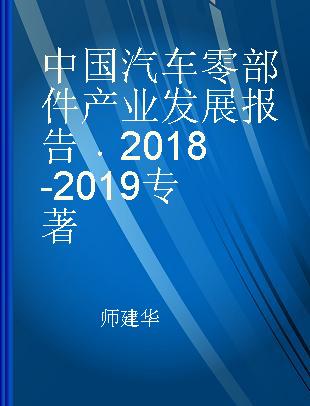 中国汽车零部件产业发展报告．2018-2019专著

师建华